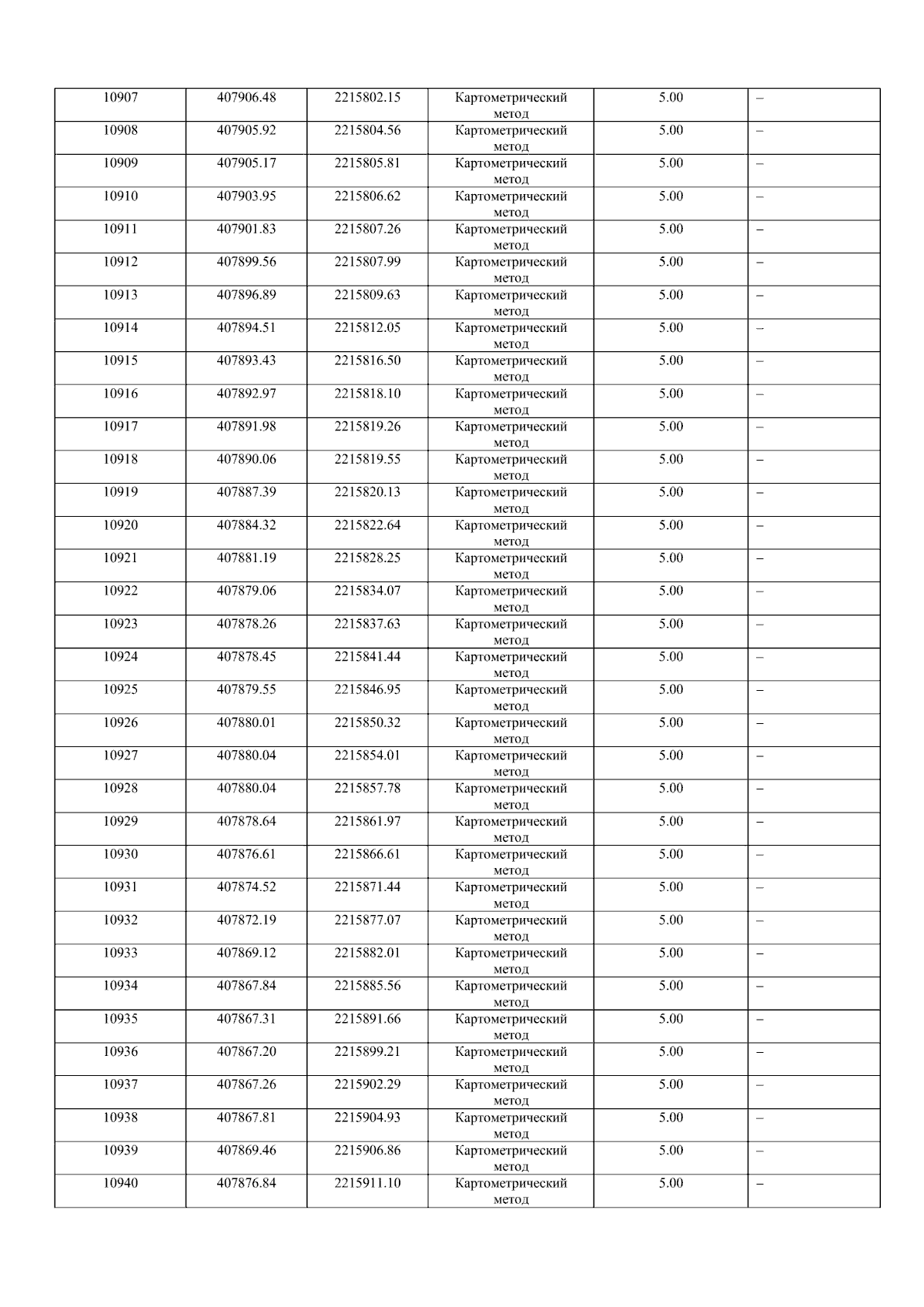 | 10907 | 407906.48 | 2215802.15 | Картометрический метод | 5.00 | – |
|---|---|---|---|---|---|
| 10908 | 407905.92 | 2215804.56 | Картометрический метод | 5.00 | – |
| 10909 | 407905.17 | 2215805.81 | Картометрический метод | 5.00 | – |
| 10910 | 407903.95 | 2215806.62 | Картометрический метод | 5.00 | – |
| 10911 | 407901.83 | 2215807.26 | Картометрический метод | 5.00 | – |
| 10912 | 407899.56 | 2215807.99 | Картометрический метод | 5.00 | – |
| 10913 | 407896.89 | 2215809.63 | Картометрический метод | 5.00 | – |
| 10914 | 407894.51 | 2215812.05 | Картометрический метод | 5.00 | – |
| 10915 | 407893.43 | 2215816.50 | Картометрический метод | 5.00 | – |
| 10916 | 407892.97 | 2215818.10 | Картометрический метод | 5.00 | – |
| 10917 | 407891.98 | 2215819.26 | Картометрический метод | 5.00 | – |
| 10918 | 407890.06 | 2215819.55 | Картометрический метод | 5.00 | – |
| 10919 | 407887.39 | 2215820.13 | Картометрический метод | 5.00 | – |
| 10920 | 407884.32 | 2215822.64 | Картометрический метод | 5.00 | – |
| 10921 | 407881.19 | 2215828.25 | Картометрический метод | 5.00 | – |
| 10922 | 407879.06 | 2215834.07 | Картометрический метод | 5.00 | – |
| 10923 | 407878.26 | 2215837.63 | Картометрический метод | 5.00 | – |
| 10924 | 407878.45 | 2215841.44 | Картометрический метод | 5.00 | – |
| 10925 | 407879.55 | 2215846.95 | Картометрический метод | 5.00 | – |
| 10926 | 407880.01 | 2215850.32 | Картометрический метод | 5.00 | – |
| 10927 | 407880.04 | 2215854.01 | Картометрический метод | 5.00 | – |
| 10928 | 407880.04 | 2215857.78 | Картометрический метод | 5.00 | – |
| 10929 | 407878.64 | 2215861.97 | Картометрический метод | 5.00 | – |
| 10930 | 407876.61 | 2215866.61 | Картометрический метод | 5.00 | – |
| 10931 | 407874.52 | 2215871.44 | Картометрический метод | 5.00 | – |
| 10932 | 407872.19 | 2215877.07 | Картометрический метод | 5.00 | – |
| 10933 | 407869.12 | 2215882.01 | Картометрический метод | 5.00 | – |
| 10934 | 407867.84 | 2215885.56 | Картометрический метод | 5.00 | – |
| 10935 | 407867.31 | 2215891.66 | Картометрический метод | 5.00 | – |
| 10936 | 407867.20 | 2215899.21 | Картометрический метод | 5.00 | – |
| 10937 | 407867.26 | 2215902.29 | Картометрический метод | 5.00 | – |
| 10938 | 407867.81 | 2215904.93 | Картометрический метод | 5.00 | – |
| 10939 | 407869.46 | 2215906.86 | Картометрический метод | 5.00 | – |
| 10940 | 407876.84 | 2215911.10 | Картометрический метод | 5.00 | – |